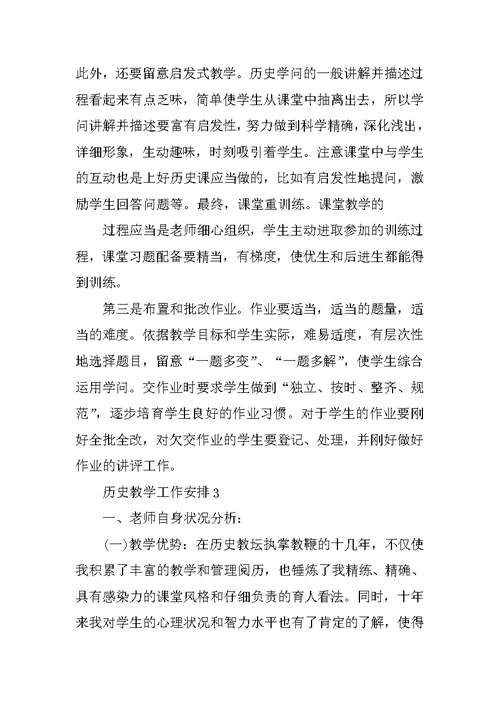 此外，还要留意启发式教学。历史学问的一般讲解并描述过程看起来有点乏味，简单使学生从课堂中抽离出去，所以学问讲解并描述要富有启发性，努力做到科学精确，深化浅出，详细形象，生动趣味，时刻吸引着学生。注意课堂中与学生的互动也是上好历史课应当做的，比如有启发性地提问，激励学生回答问题等。最终，课堂重训练。课堂教学的

过程应当是老师细心组织，学生主动进取参加的训练过程，课堂习题配备要精当，有梯度，使优生和后进生都能得到训练。

第三是布置和批改作业。作业要适当，适当的题量，适当的难度。依据教学目标和学生实际，难易适度，有层次性地选择题目，留意“一题多变”、“一题多解”，使学生综合运用学问。交作业时要求学生做到“独立、按时、整齐、规范”，逐步培育学生良好的作业习惯。对于学生的作业要刚好全批全改，对欠交作业的学生要登记、处理，并刚好做好作业的讲评工作。

历史教学工作安排3

一、老师自身状况分析：

(一)教学优势：在历史教坛执掌教鞭的十几年，不仅使我积累了丰富的教学和管理阅历，也锤炼了我精练、精确、具有感染力的课堂风格和仔细负责的育人看法。同时，十年来我对学生的心理状况和智力水平也有了肯定的了解，使得